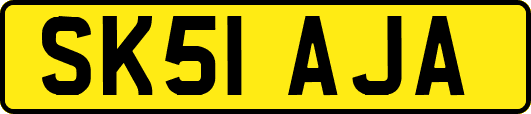 SK51 AJA